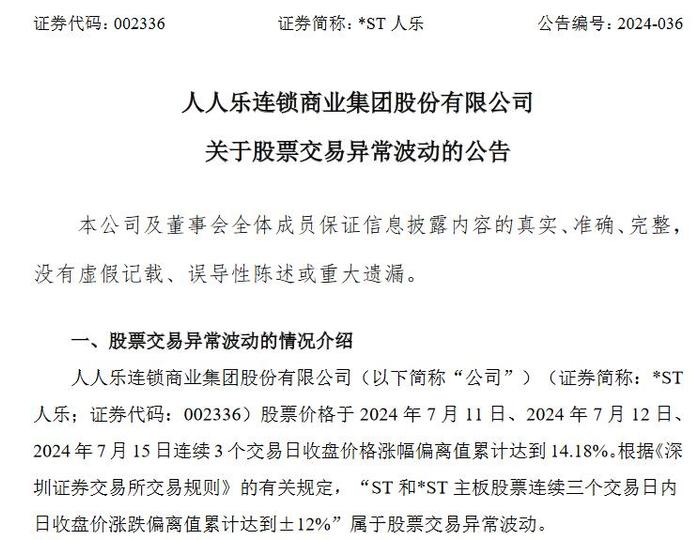 证券代码：002336　　证券简称：*ST 人乐　　公告编号：2024-036

人人乐连锁商业集团股份有限公司

关于股票交易异常波动的公告

本公司及董事会全体成员保证信息披露内容的真实、准确、完整，没有虚假记载、误导性陈述或重大遗漏。

一、股票交易异常波动的情况介绍

人人乐连锁商业集团股份有限公司（以下简称“公司”）（证券简称：*ST 人乐；证券代码：002336）股票价格于 2024 年 7 月 11 日、2024 年 7 月 12 日、2024 年 7 月 15 日连续 3 个交易日收盘价格涨幅偏离值累计达到 14.18%。根据《深圳证券交易所交易规则》的有关规定，“ST 和*ST 主板股票连续三个交易日内日收盘价涨跌偏离值累计达到±12%”属于股票交易异常波动。